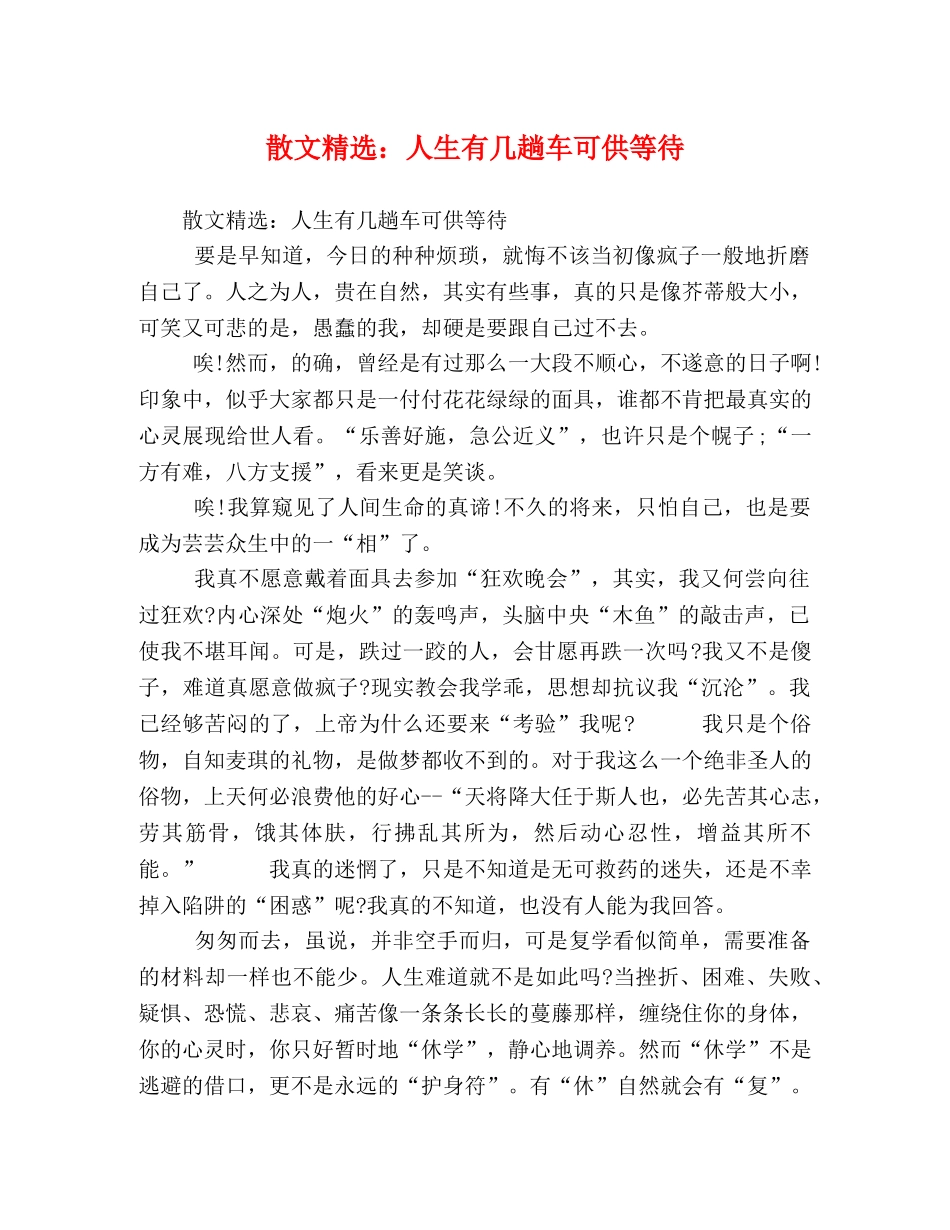 散文精选：人生有几趟车可供等待

散文精选：人生有几趟车可供等待

要是早知道，今日的种种烦琐，就悔不该当初像疯子一般地折磨自己了。人之为人，贵在自然，其实有些事，真的只是像芥蒂般大小，可笑又可悲的是，愚蠢的我，却硬是要跟自己过不去。

唉!然而，的确，曾经是有过那么一大段不顺心，不遂意的日子啊!印象中，似乎大家都只是一付付花花绿绿的面具，谁都不肯把最真实的心灵展现给世人看。“乐善好施，急公近义”，也许只是个幌子;“一方有难，八方支援”，看来更是笑谈。

唉!我算窥见了人间生命的真谛!不久的将来，只怕自己，也是要成为芸芸众生中的一“相”了。

我真不愿意戴着面具去参加“狂欢晚会”，其实，我又何尝向往过狂欢?内心深处“炮火”的轰鸣声，头脑中央“木鱼”的敲击声，已使我不堪耳闻。可是，跌过一跤的人，会甘愿再跌一次吗?我又不是傻子，难道真愿意做疯子?现实教会我学乖，思想却抗议我“沉沦”。我已经够苦闷的了，上帝为什么还要来“考验”我呢? 我只是个俗物，自知麦琪的礼物，是做梦都收不到的。对于我这么一个绝非圣人的俗物，上天何必浪费他的好心--“天将降大任于斯人也，必先苦其心志，劳其筋骨，饿其体肤，行拂乱其所为，然后动心忍性，增益其所不能。” 我真的迷惘了，只是不知道是无可救药的迷失，还是不幸掉入陷阱的“困惑”呢?我真的不知道，也没有人能为我回答。

匆匆而去，虽说，并非空手而归，可是复学看似简单，需要准备的材料却一样也不能少。人生难道就不是如此吗?当挫折、困难、失败、疑惧、恐慌、悲哀、痛苦像一条条长长的蔓藤那样，缠绕住你的身体，你的心灵时，你只好暂时地“休学”，静心地调养。然而“休学”不是逃避的借口，更不是永远的“护身符”。有“休”自然就会有“复”。